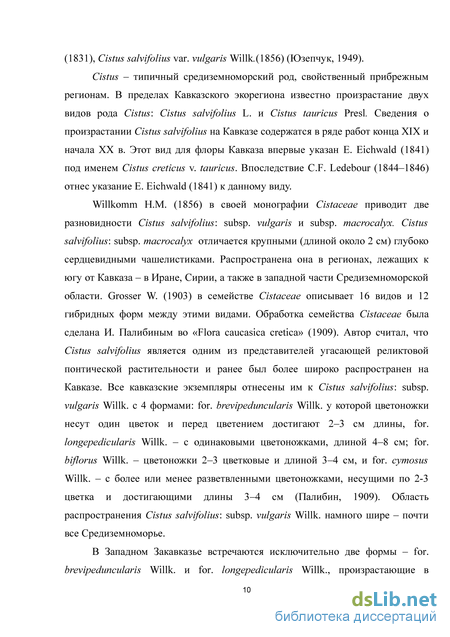 (1831), Cistus salvifolius var. vulgaris Willk.(1856) (Юзепчук, 1949).

Cistus – типичный средиземноморский род, свойственный прибрежным регионам. В пределах Кавказского экорегиона известно произрастание двух видов рода Cistus: Cistus salvifolius L. и Cistus tauricus Presl. Сведения о произрастании Cistus salvifolius на Кавказе содержатся в ряде работ конца XIX и начала XX в. Этот вид для флоры Кавказа впервые указан E. Eichwald (1841) под именем Cistus creticus v. tauricus. Впоследствие C.F. Ledebour (1844–1846) отнес указание E. Eichwald (1841) к данному виду.

Willkomm H.M. (1856) в своей монографии Cistaceae приводит две разновидности Cistus salvifolius: subsp. vulgaris и subsp. macrocalyx. Cistus salvifolius: subsp. macrocalyx отличается крупными (длиной около 2 см) глубоко сердцевидными чашелистиками. Распространена она в регионах, лежащих к югу от Кавказа – в Иране, Сирии, а также в западной части Средиземноморской области. Grosser W. (1903) в семействе Cistaceae описывает 16 видов и 12 гибридных форм между этими видами. Обработка семейства Cistaceae была сделана И. Палибиным во «Flora caucasica cretica» (1909). Автор считал, что Cistus salvifolius является одним из представителей угасающей реликтовой понтической растительности и ранее был более широко распространен на Кавказе. Все кавказские экземпляры отнесены им к Cistus salvifolius: subsp. vulgaris Willk. с 4 формами: for. brevipeduncularis Willk. у которой цветоножки несут один цветок и перед цветением достигают 2–3 см длины, for. longepedicularis Willk. – с одинаковыми цветоножками, длиной 4–8 см; for. biflorus Willk. – цветоножки 2–3 цветковые и длиной 3–4 см, и for. cymosus Willk. – с более или менее разветвленными цветоножками, несущими по 2-3 цветка и достигающими длины 3–4 см (Палибин, 1909). Область распространения Cistus salvifolius: subsp. vulgaris Willk. намного шире – почти все Средиземноморье.

В Западном Закавказье встречаются исключительно две формы – for. brevipeduncularis Willk. и for. longepedicularis Willk., произрастающие в

10

dsLib.net
библиотека диссертаций